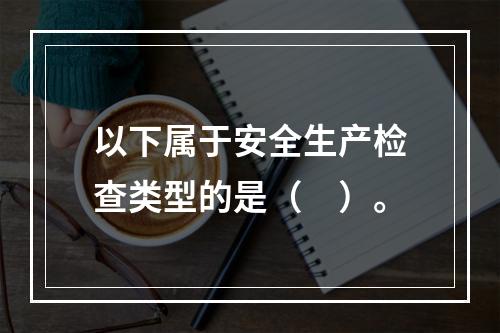 以下属于安全生产检查类型的是（　）。